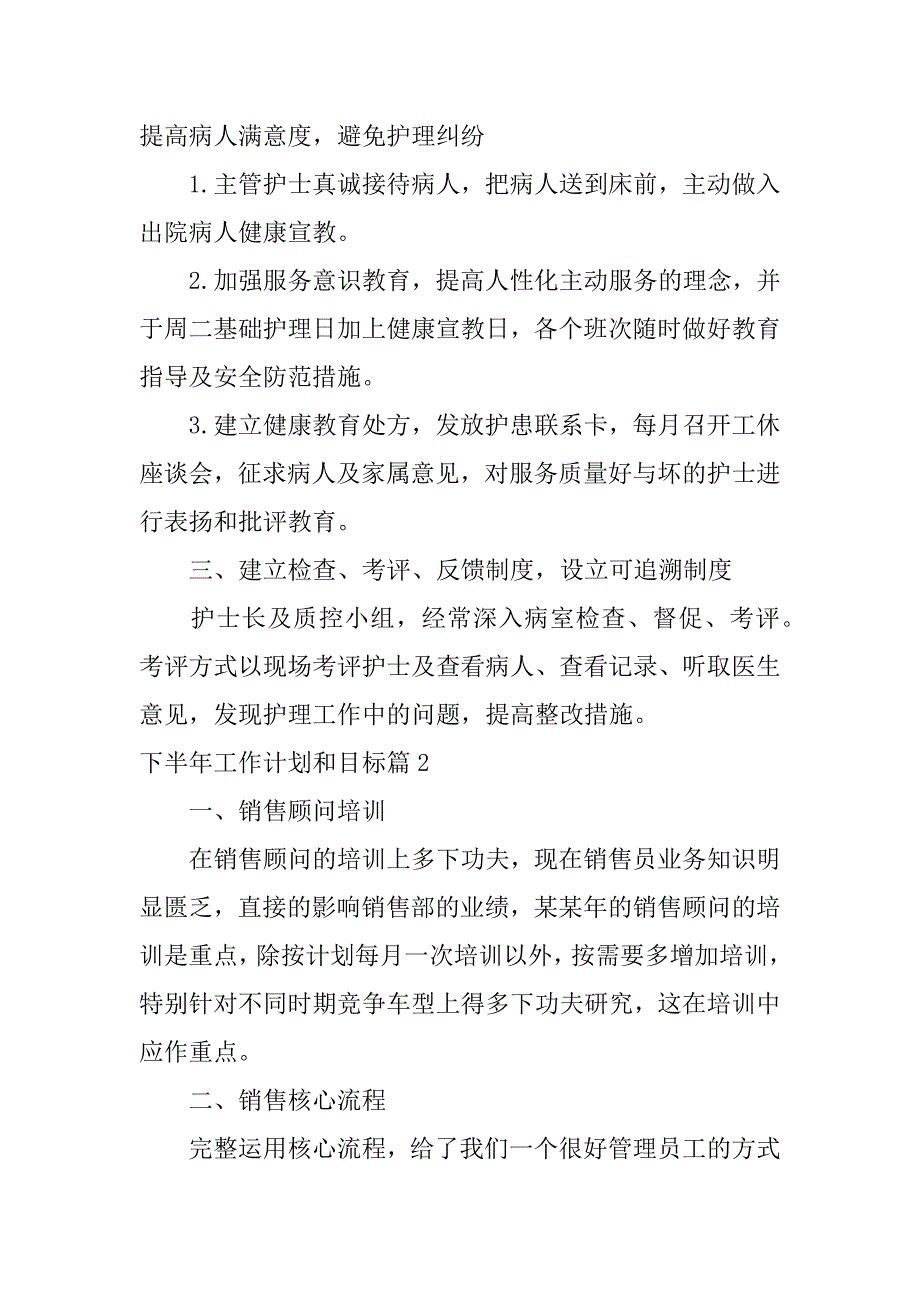 提高病人满意度，避免护理纠纷

1.主管护士真诚接待病人，把病人送到床前，主动做入出院病人健康宣教。

2.加强服务意识教育，提高人性化主动服务的理念，并于周二基础护理日加上健康宣教日，各个班次随时做好教育指导及安全防范措施。

3.建立健康教育处方，发放护患联系卡，每月召开工休座谈会，征求病人及家属意见，对服务质量好与坏的护士进行表扬和批评教育。

三、建立检查、考评、反馈制度，设立可追溯制度

护士长及质控小组，经常深入病室检查、督促、考评。考评方式以现场考评护士及查看病人、查看记录、听取医生意见，发现护理工作中的问题，提高整改措施。

下半年工作计划和目标篇2

一、销售顾问培训

在销售顾问的培训上多下功夫，现在销售员业务知识明显匮乏，直接的影响销售部的业绩，某某年的销售顾问的培训是重点，除按计划每月一次培训以外，按需要多增加培训，特别针对不同时期竞争车型上得多下功夫研究，这在培训中应作重点。

二、销售核心流程

完整运用核心流程，给了我们一个很好管理员工的方式